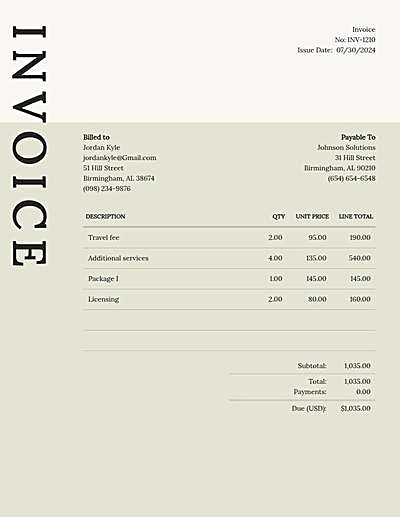 INVOICE

Invoice
No: INV-1210
Issue Date: 07/30/2024

Billed to
Jordan Kyle
jordankyle@Gmail.com
51 Hill Street
Birmingham, AL 38674
(098) 234-9876

Payable To
Johnson Solutions
31 Hill Street
Birmingham, AL 90210
(654) 654-6548

| DESCRIPTION | QTY | UNIT PRICE | LINE TOTAL |
|---|---|---|---|
| Travel fee | 2.00 | 95.00 | 190.00 |
| Additional services | 4.00 | 135.00 | 540.00 |
| Package I | 1.00 | 145.00 | 145.00 |
| Licensing | 2.00 | 80.00 | 160.00 |

Subtotal: 1,035.00
Total: 1,035.00
Payments: 0.00
Due (USD): $1,035.00